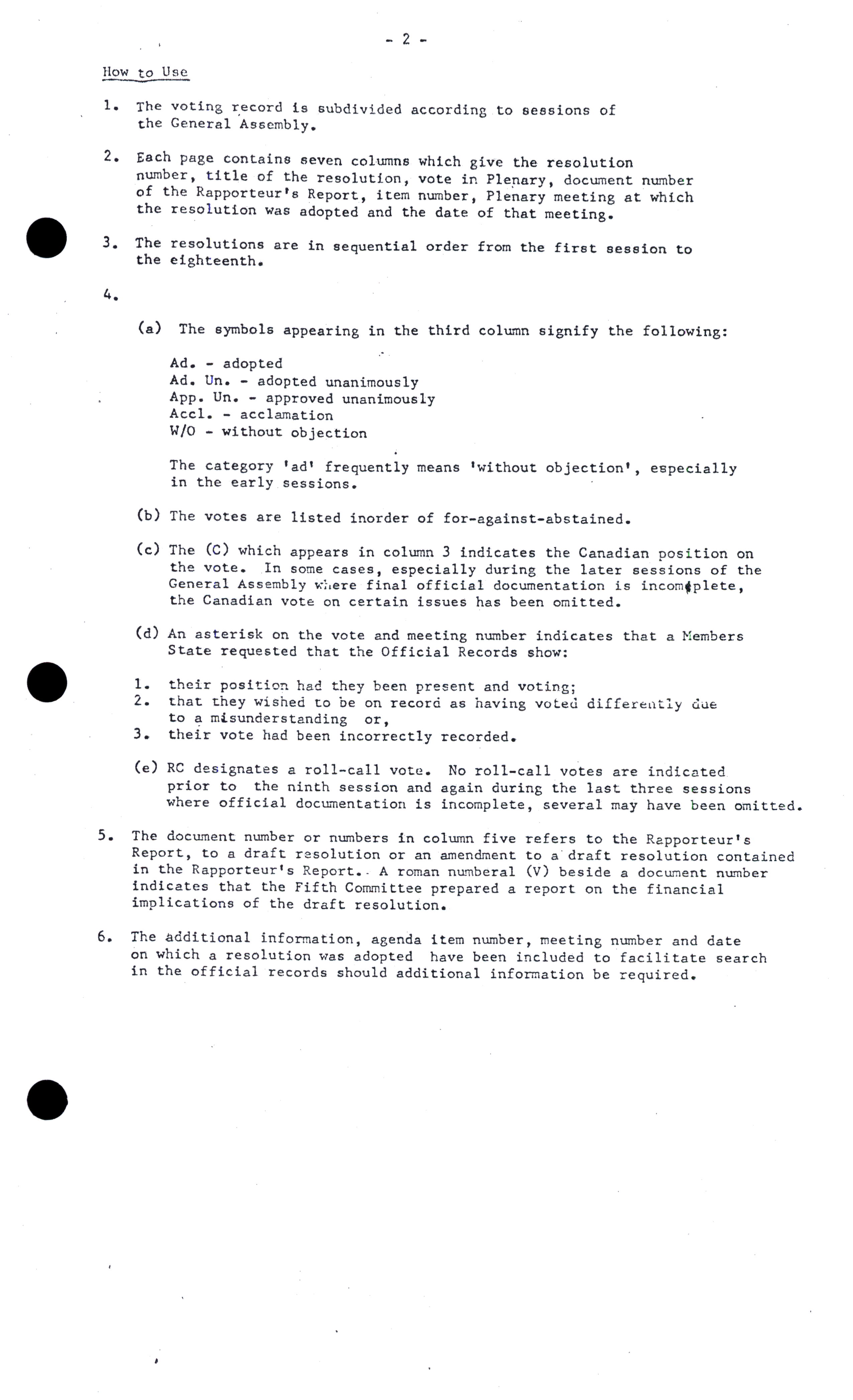 - 2 -

How to Use

1. The voting record is subdivided according to sessions of the General Assembly.

2. Each page contains seven columns which give the resolution number, title of the resolution, vote in Plenary, document number of the Rapporteur's Report, item number, Plenary meeting at which the resolution was adopted and the date of that meeting.

3. The resolutions are in sequential order from the first session to the eighteenth.

4.

(a) The symbols appearing in the third column signify the following:

Ad. - adopted
Ad. Un. - adopted unanimously
App. Un. - approved unanimously
Accl. - acclamation
W/O - without objection

The category 'ad' frequently means 'without objection', especially in the early sessions.

(b) The votes are listed inorder of for-against-abstained.

(c) The (C) which appears in column 3 indicates the Canadian position on the vote. In some cases, especially during the later sessions of the General Assembly where final official documentation is incomplete, the Canadian vote on certain issues has been omitted.

(d) An asterisk on the vote and meeting number indicates that a Members State requested that the Official Records show:

1. their position had they been present and voting;
2. that they wished to be on record as having voted differently due to a misunderstanding or,
3. their vote had been incorrectly recorded.

(e) RC designates a roll-call vote. No roll-call votes are indicated prior to the ninth session and again during the last three sessions where official documentation is incomplete, several may have been omitted.

5. The document number or numbers in column five refers to the Rapporteur's Report, to a draft resolution or an amendment to a draft resolution contained in the Rapporteur's Report. A roman numberal (V) beside a document number indicates that the Fifth Committee prepared a report on the financial implications of the draft resolution.

6. The additional information, agenda item number, meeting number and date on which a resolution was adopted have been included to facilitate search in the official records should additional information be required.